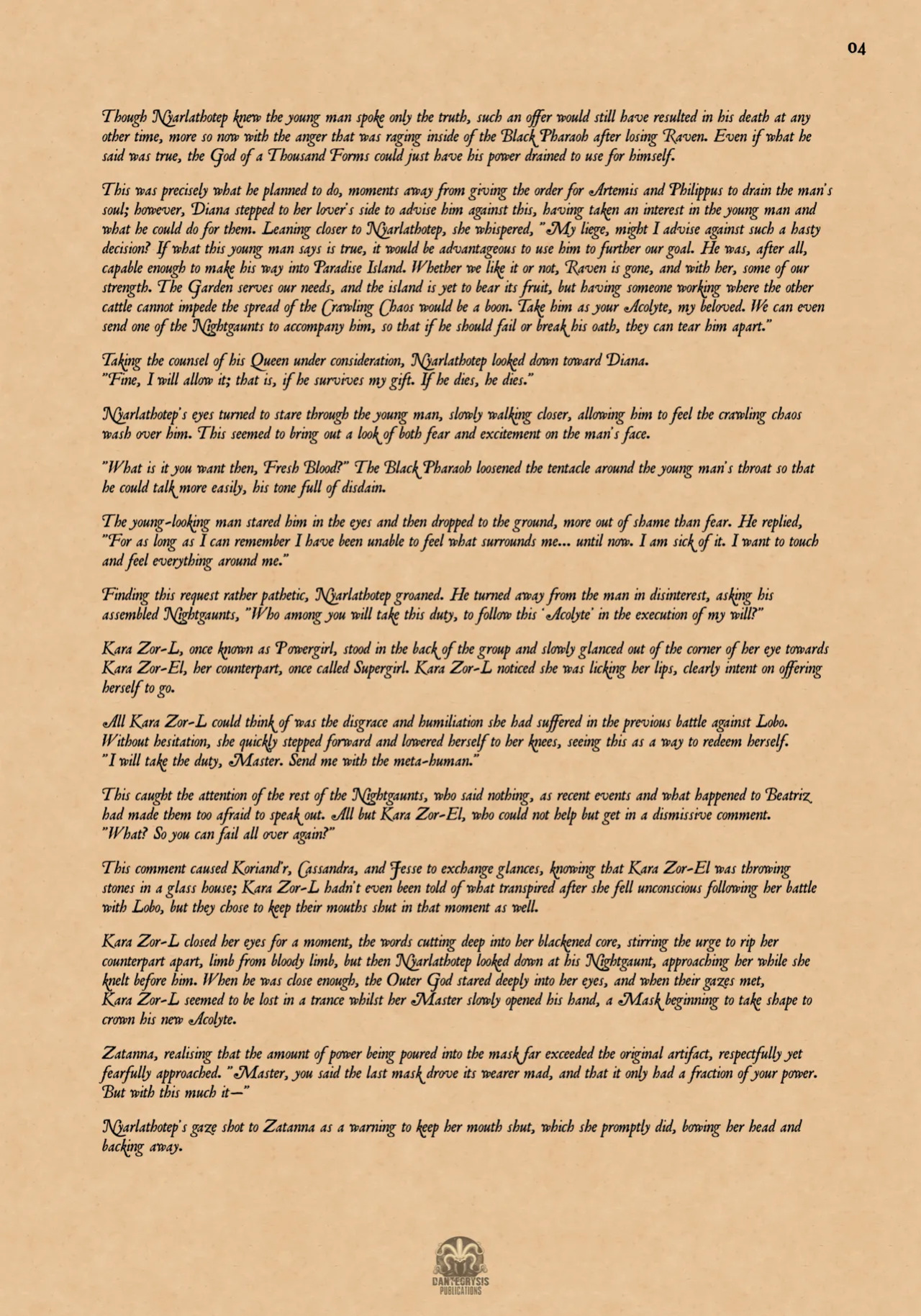 04

Though Nyarlathotep knew the young man spoke only the truth, such an offer would still have resulted in his death at any other time, more so now with the anger that was raging inside of the Black Pharaoh after losing Raven. Even if what he said was true, the God of a Thousand Forms could just have his power drained to use for himself.

This was precisely what he planned to do, moments away from giving the order for Artemis and Philippus to drain the man's soul; however, Diana stepped to her lover's side to advise him against this, having taken an interest in the young man and what he could do for them. Leaning closer to Nyarlathotep, she whispered, "My liege, might I advise against such a hasty decision? If what this young man says is true, it would be advantageous to use him to further our goal. He was, after all, capable enough to make his way into Paradise Island. Whether we like it or not, Raven is gone, and with her, some of our strength. The Garden serves our needs, and the island is yet to bear its fruit, but having someone working where the other cattle cannot impede the spread of the Crawling Chaos would be a boon. Take him as your Acolyte, my beloved. We can even send one of the Nightgaunts to accompany him, so that if he should fail or break his oath, they can tear him apart."

Taking the counsel of his Queen under consideration, Nyarlathotep looked down toward Diana. "Fine, I will allow it; that is, if he survives my gift. If he dies, he dies."

Nyarlathotep's eyes turned to stare through the young man, slowly walking closer, allowing him to feel the crawling chaos wash over him. This seemed to bring out a look of both fear and excitement on the man's face.

"What is it you want then, Fresh Blood?" The Black Pharaoh loosened the tentacle around the young man's throat so that he could talk more easily, his tone full of disdain.

The young-looking man stared him in the eyes and then dropped to the ground, more out of shame than fear. He replied, "For as long as I can remember I have been unable to feel what surrounds me... until now. I am sick of it. I want to touch and feel everything around me."

Finding this request rather pathetic, Nyarlathotep groaned. He turned away from the man in disinterest, asking his assembled Nightgaunts, "Who among you will take this duty, to follow this 'Acolyte' in the execution of my will?"

Kara Zor-L, once known as Powergirl, stood in the back of the group and slowly glanced out of the corner of her eye towards Kara Zor-El, her counterpart, once called Supergirl. Kara Zor-L noticed she was licking her lips, clearly intent on offering herself to go.

All Kara Zor-L could think of was the disgrace and humiliation she had suffered in the previous battle against Lobo. Without hesitation, she quickly stepped forward and lowered herself to her knees, seeing this as a way to redeem herself. "I will take the duty, Master. Send me with the meta-human."

This caught the attention of the rest of the Nightgaunts, who said nothing, as recent events and what happened to Beatriz had made them too afraid to speak out. All but Kara Zor-El, who could not help but get in a dismissive comment. "What? So you can fail all over again?"

This comment caused Koriand'r, Cassandra, and Jesse to exchange glances, knowing that Kara Zor-El was throwing stones in a glass house; Kara Zor-L hadn't even been told of what transpired after she fell unconscious following her battle with Lobo, but they chose to keep their mouths shut in that moment as well.

Kara Zor-L closed her eyes for a moment, the words cutting deep into her blackened core, stirring the urge to rip her counterpart apart, limb from bloody limb, but then Nyarlathotep looked down at his Nightgaunt, approaching her while she knelt before him. When he was close enough, the Outer God stared deeply into her eyes, and when their gazes met, Kara Zor-L seemed to be lost in a trance whilst her Master slowly opened his hand, a Mask beginning to take shape to crown his new Acolyte.

Zatanna, realising that the amount of power being poured into the mask far exceeded the original artifact, respectfully yet fearfully approached. "Master, you said the last mask drove its wearer mad, and that it only had a fraction of your power. But with this much it—"

Nyarlathotep's gaze shot to Zatanna as a warning to keep her mouth shut, which she promptly did, bowing her head and backing away.

CANTECRYSIS
PUBLICATIONS